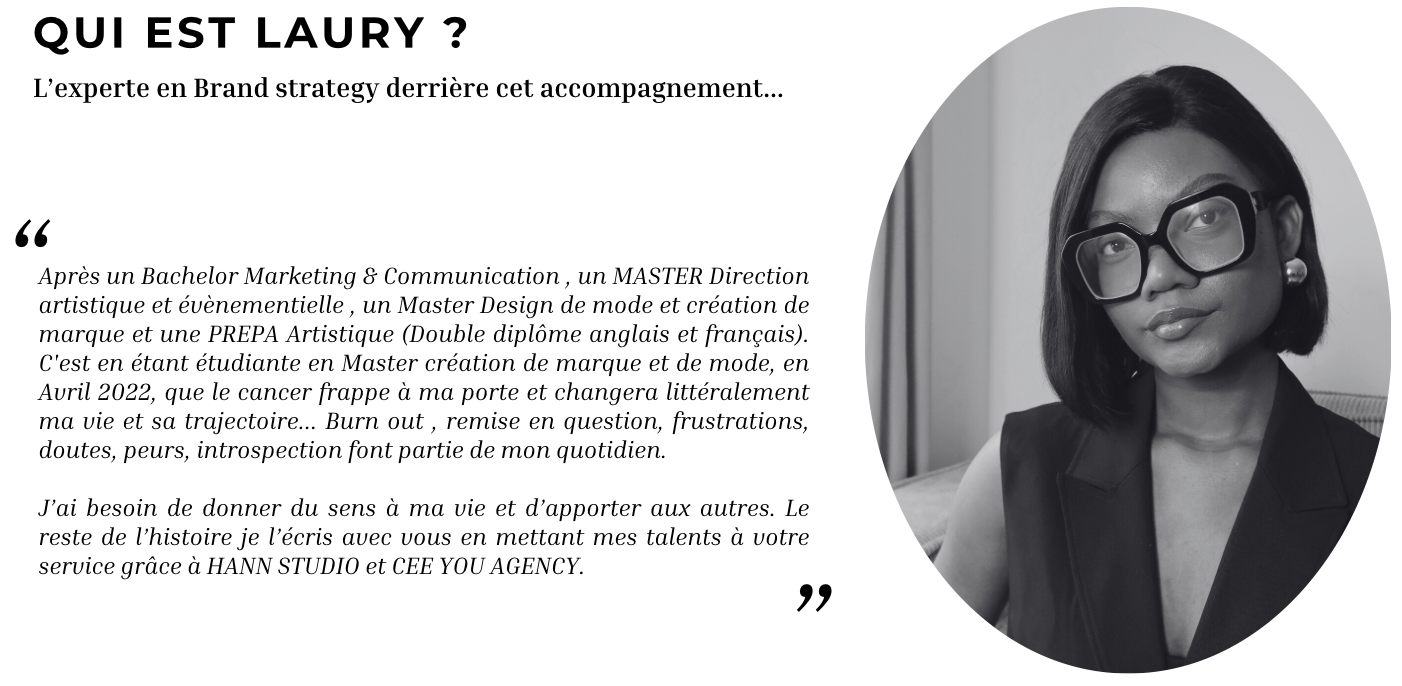 QUI EST LAURY ?

L'experte en Brand strategy derrière cet accompagnement...

"

Après un Bachelor Marketing & Communication , un MASTER Direction artistique et évènementielle , un Master Design de mode et création de marque et une PREPA Artistique (Double diplôme anglais et français). C'est en étant étudiante en Master création de marque et de mode, en Avril 2022, que le cancer frappe à ma porte et changera littéralement ma vie et sa trajectoire... Burn out , remise en question, frustrations, doutes, peurs, introspection font partie de mon quotidien.

J'ai besoin de donner du sens à ma vie et d'apporter aux autres. Le reste de l'histoire je l'écris avec vous en mettant mes talents à votre service grâce à HANN STUDIO et CEE YOU AGENCY.

"